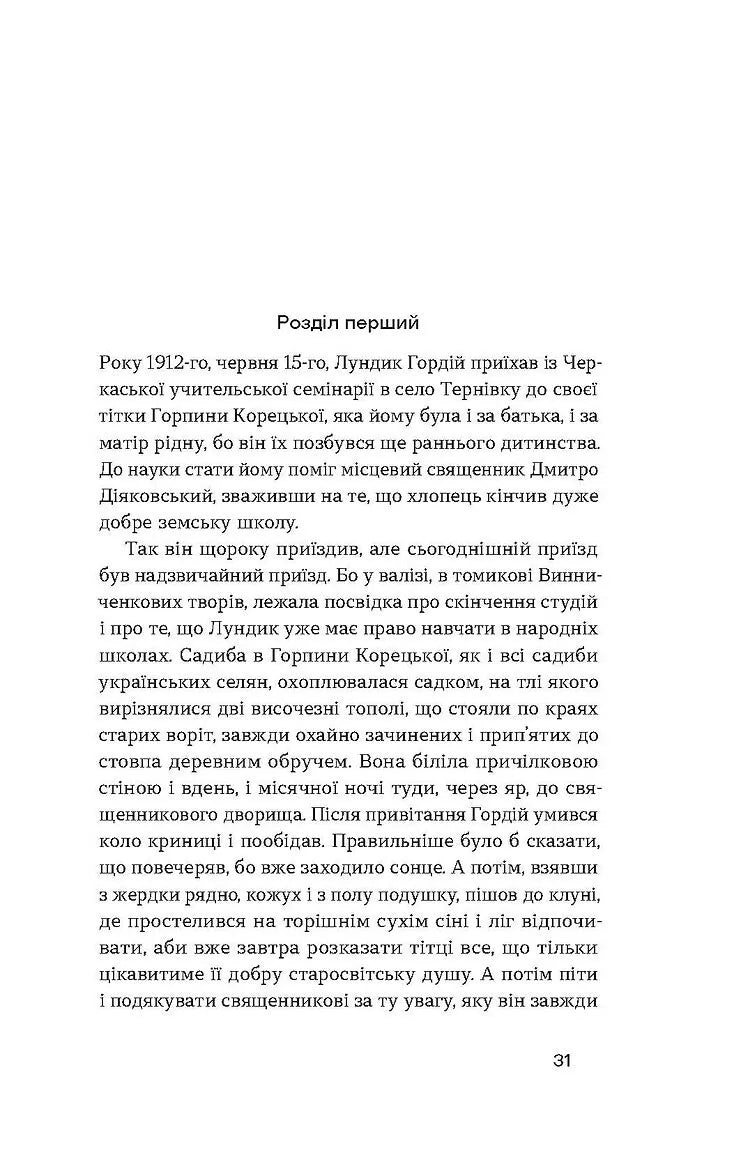 Розділ перший

Року 1912-го, червня 15-го, Лундик Гордій приїхав із Черкаської учительської семінарії в село Тернівку до своєї тітки Горпини Корецької, яка йому була і за батька, і за матір рідну, бо він їх позбувся ще раннього дитинства. До науки стати йому поміг місцевий священник Дмитро Діяковський, зваживши на те, що хлопець кінчив дуже добре земську школу.

Так він щороку приїздив, але сьогоднішній приїзд був надзвичайний приїзд. Бо у валізі, в томикові Винниченкових творів, лежала посвідка про скінчення студій і про те, що Лундик уже має право навчати в народніх школах. Садиба в Горпини Корецької, як і всі садиби українських селян, охоплювалася садком, на тлі якого вирізнялися дві височезні тополі, що стояли по краях старих воріт, завжди охайно зачинених і прип'ятих до стовпа деревним обручем. Вона біліла причілковою стіною і вдень, і місячної ночі туди, через яр, до священникового дворища. Після привітання Гордій умився коло криниці і пообідав. Правильніше було б сказати, що повечеряв, бо вже заходило сонце. А потім, взявши з жердки рядно, кожух і з полу подушку, пішов до клуні, де простелився на торішнім сухім сіні і ліг відпочивати, аби вже завтра розказати тітці все, що тільки цікавитиме її добру старосвітську душу. А потім піти і подякувати священникові за ту увагу, яку він завжди

31